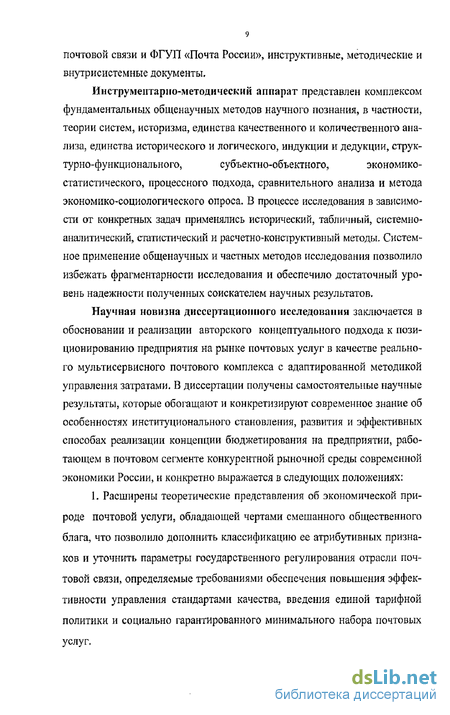 9

почтовой связи и ФГУП «Почта России», инструктивные, методические и внутрисистемные документы.

Инструментарно-методический аппарат представлен комплексом фундаментальных общенаучных методов научного познания, в частности, теории систем, историзма, единства качественного и количественного анализа, единства исторического и логического, индукции и дедукции, структурно-функционального, субъектно-объектного, экономико-статистического, процессного подхода, сравнительного анализа и метода экономико-социологического опроса. В процессе исследования в зависимости от конкретных задач применялись исторический, табличный, системно-аналитический, статистический и расчетно-конструктивный методы. Системное применение общенаучных и частных методов исследования позволило избежать фрагментарности исследования и обеспечило достаточный уровень надежности полученных соискателем научных результатов.

Научная новизна диссертационного исследования заключается в обосновании и реализации авторского концептуального подхода к позиционированию предприятия на рынке почтовых услуг в качестве реального мультисервисного почтового комплекса с адаптированной методикой управления затратами. В диссертации получены самостоятельные научные результаты, которые обогащают и конкретизируют современное знание об особенностях институционального становления, развития и эффективных способах реализации концепции бюджетирования на предприятии, работающем в почтовом сегменте конкурентной рыночной среды современной экономики России, и конкретно выражается в следующих положениях:

1. Расширены теоретические представления об экономической природе почтовой услуги, обладающей чертами смешанного общественного блага, что позволило дополнить классификацию ее атрибутивных признаков и уточнить параметры государственного регулирования отрасли почтовой связи, определяемые требованиями обеспечения повышения эффективности управления стандартами качества, введения единой тарифной политики и социально гарантированного минимального набора почтовых услуг.

dsLib.net
библиотека диссертаций